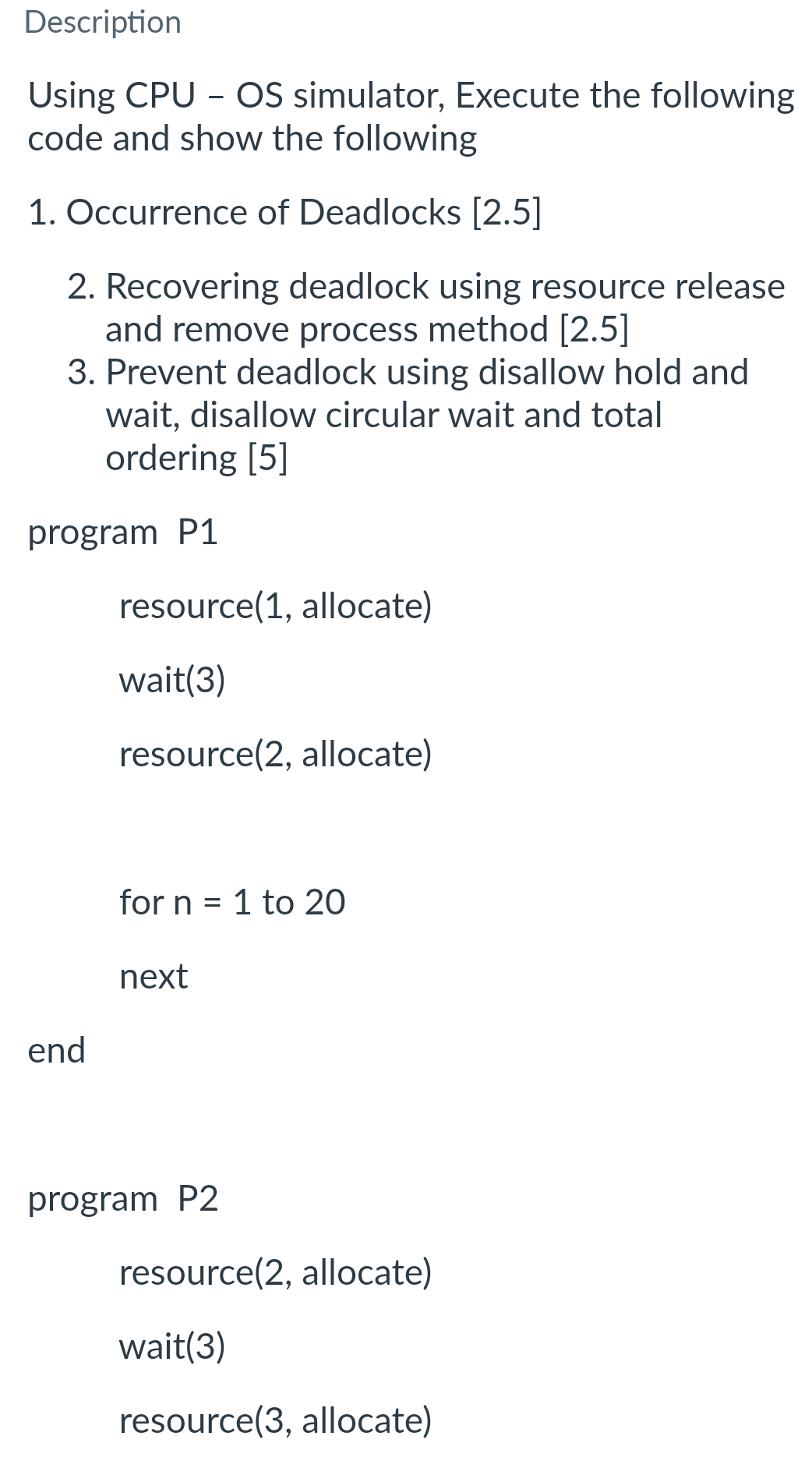 Description

Using CPU – OS simulator, Execute the following code and show the following

1. Occurrence of Deadlocks [2.5]

2. Recovering deadlock using resource release and remove process method [2.5]
3. Prevent deadlock using disallow hold and wait, disallow circular wait and total ordering [5]

program P1

resource(1, allocate)

wait(3)

resource(2, allocate)

for n = 1 to 20

next

end

program P2

resource(2, allocate)

wait(3)

resource(3, allocate)